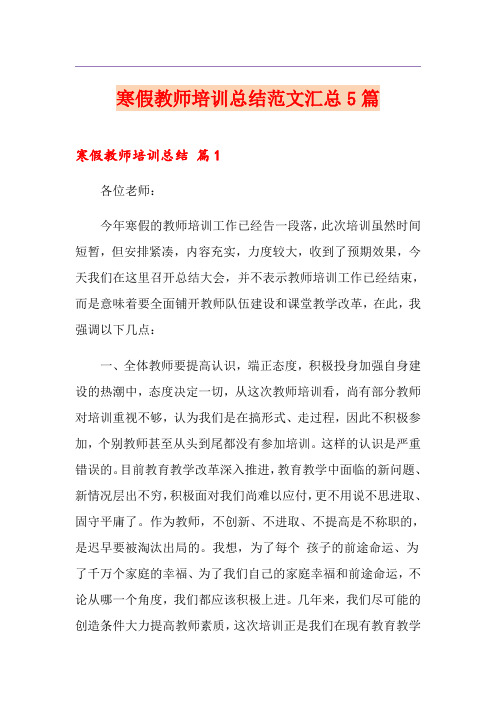 寒假教师培训总结范文汇总5篇

寒假教师培训总结 篇1

各位老师：

今年寒假的教师培训工作已经告一段落，此次培训虽然时间短暂，但安排紧凑，内容充实，力度较大，收到了预期效果，今天我们在这里召开总结大会，并不表示教师培训工作已经结束，而是意味着要全面铺开教师队伍建设和课堂教学改革，在此，我强调以下几点：

一、全体教师要提高认识，端正态度，积极投身加强自身建设的热潮中，态度决定一切，从这次教师培训看，尚有部分教师对培训重视不够，认为我们是在搞形式、走过程，因此不积极参加，个别教师甚至从头到尾都没有参加培训。这样的认识是严重错误的。目前教育教学改革深入推进，教育教学中面临的新问题、新情况层出不穷，积极面对我们尚难以应付，更不用说不思进取、固守平庸了。作为教师，不创新、不进取、不提高是不称职的，是迟早要被淘汰出局的。我想，为了每个 孩子的前途命运、为了千万个家庭的幸福、为了我们自己的家庭幸福和前途命运，不论从哪一个角度，我们都应该积极上进。几年来，我们尽可能的创造条件大力提高教师素质，这次培训正是我们在现有教育教学